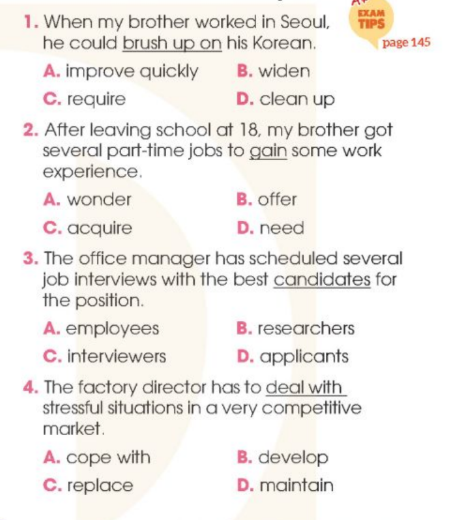 EXAM TIPS
page 145

1. When my brother worked in Seoul, he could brush up on his Korean.
A. improve quickly
B. widen
C. require
D. clean up

2. After leaving school at 18, my brother got several part-time jobs to gain some work experience.
A. wonder
B. offer
C. acquire
D. need

3. The office manager has scheduled several job interviews with the best candidates for the position.
A. employees
B. researchers
C. interviewers
D. applicants

4. The factory director has to deal with stressful situations in a very competitive market.
A. cope with
B. develop
C. replace
D. maintain